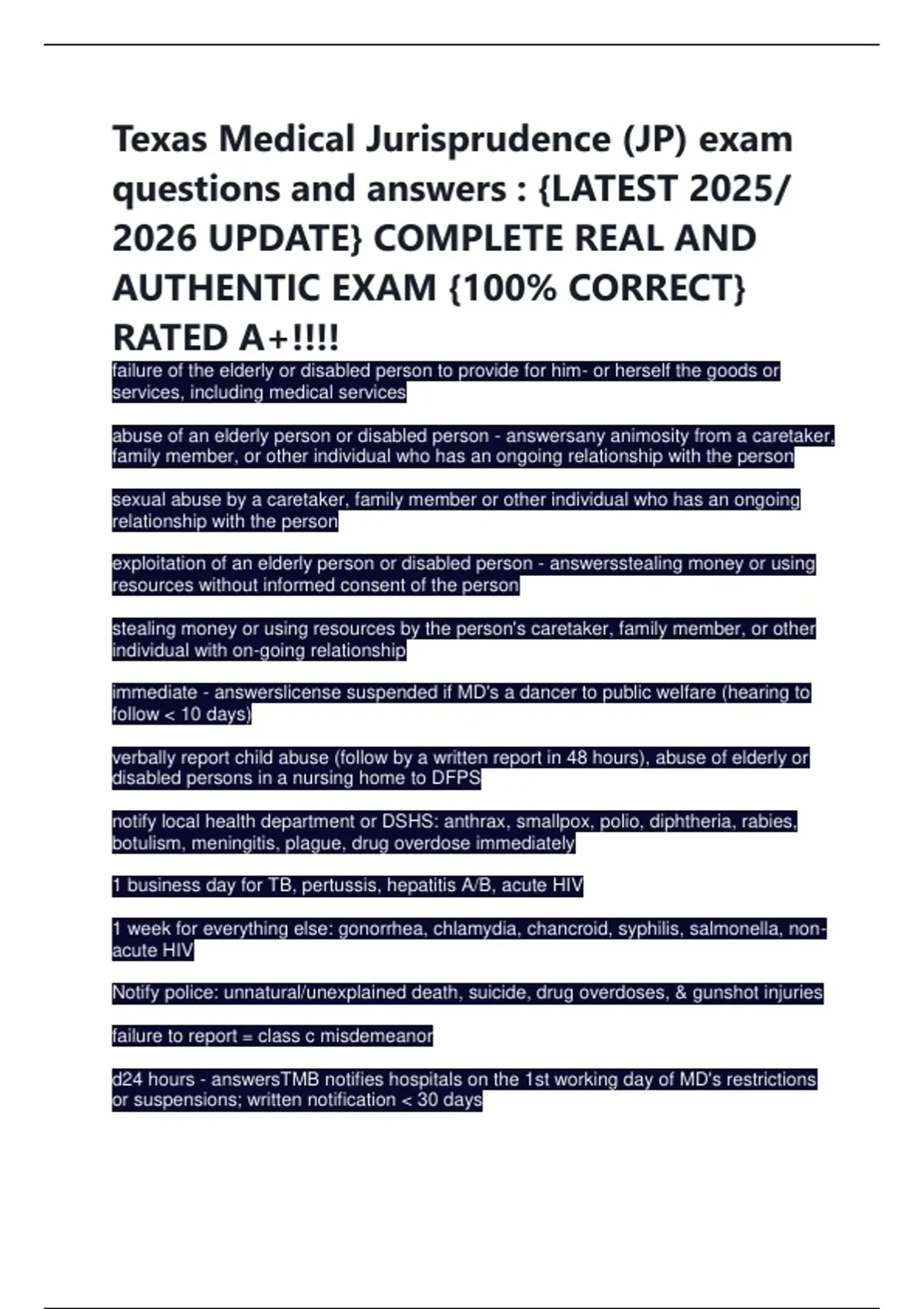 Texas Medical Jurisprudence (JP) exam questions and answers : {LATEST 2025/ 2026 UPDATE} COMPLETE REAL AND AUTHENTIC EXAM {100% CORRECT} RATED A+!!!!

failure of the elderly or disabled person to provide for him- or herself the goods or services, including medical services

abuse of an elderly person or disabled person - answersany animosity from a caretaker, family member, or other individual who has an ongoing relationship with the person

sexual abuse by a caretaker, family member or other individual who has an ongoing relationship with the person

exploitation of an elderly person or disabled person - answersstealing money or using resources without informed consent of the person

stealing money or using resources by the person's caretaker, family member, or other individual with on-going relationship

immediate - answerslicense suspended if MD's a dancer to public welfare (hearing to follow < 10 days)

verbally report child abuse (follow by a written report in 48 hours), abuse of elderly or disabled persons in a nursing home to DFPS

notify local health department or DSHS: anthrax, smallpox, polio, diphtheria, rabies, botulism, meningitis, plague, drug overdose immediately

1 business day for TB, pertussis, hepatitis A/B, acute HIV

1 week for everything else: gonorrhea, chlamydia, chancroid, syphilis, salmonella, non-acute HIV

Notify police: unnatural/unexplained death, suicide, drug overdoses, & gunshot injuries

failure to report = class c misdemeanor

d24 hours - answersTMB notifies hospitals on the 1st working day of MD's restrictions or suspensions; written notification < 30 days